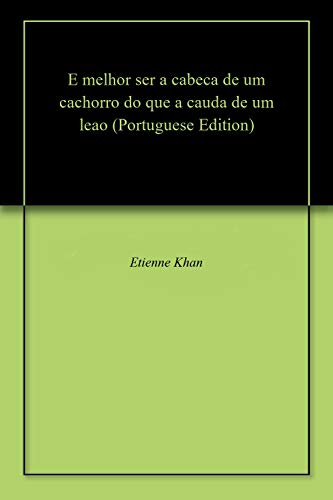 E melhor ser a cabeca de um cachorro do que a cauda de um leao (Portuguese Edition)

Etienne Khan